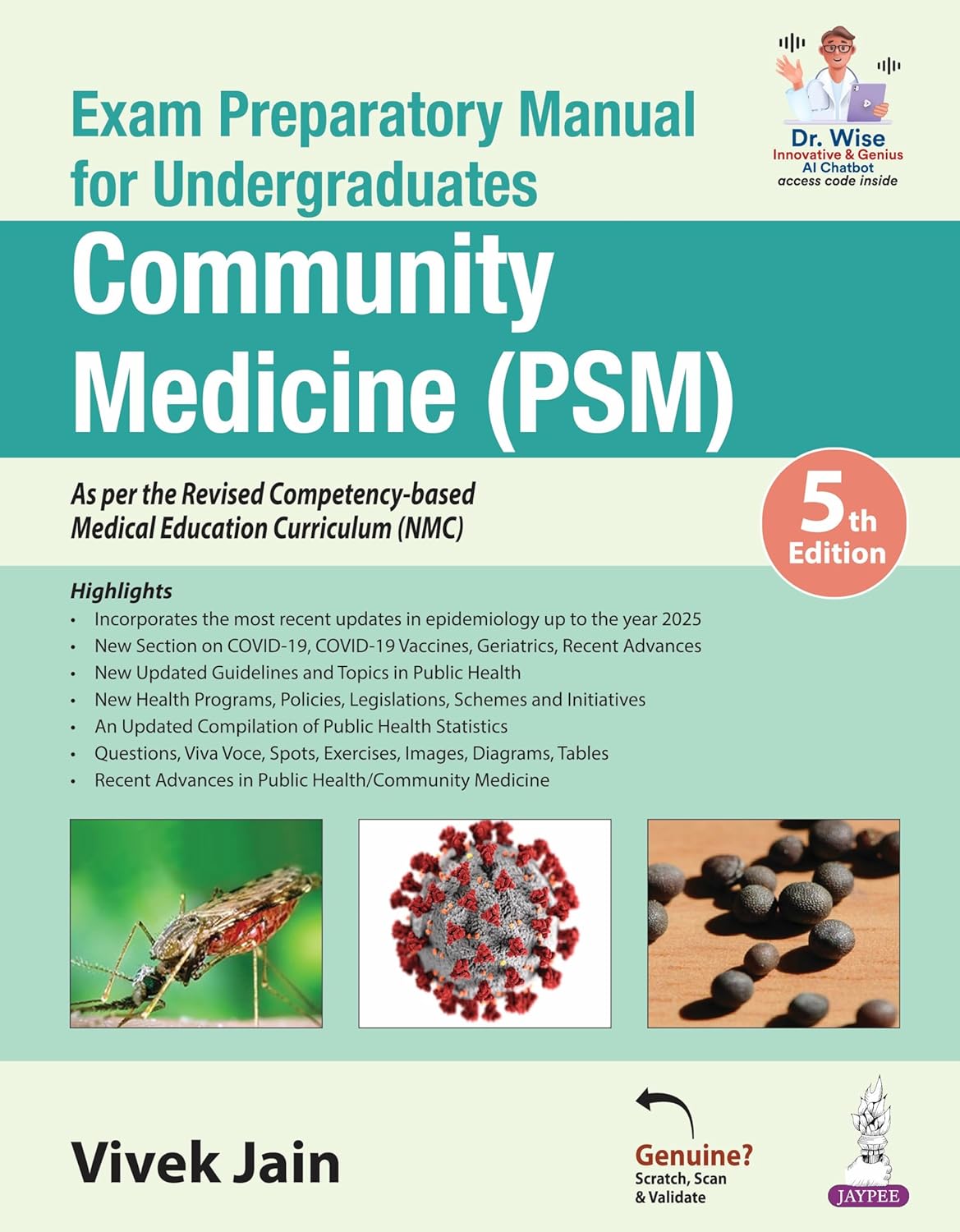 Dr. Wise
Innovative & Genius
AI Chatbot
access code inside

Exam Preparatory Manual for Undergraduates

Community Medicine (PSM)

As per the Revised Competency-based Medical Education Curriculum (NMC)

5th Edition

Highlights
• Incorporates the most recent updates in epidemiology up to the year 2025
• New Section on COVID-19, COVID-19 Vaccines, Geriatrics, Recent Advances
• New Updated Guidelines and Topics in Public Health
• New Health Programs, Policies, Legislations, Schemes and Initiatives
• An Updated Compilation of Public Health Statistics
• Questions, Viva Voce, Spots, Exercises, Images, Diagrams, Tables
• Recent Advances in Public Health/Community Medicine

Vivek Jain

Genuine?
Scratch, Scan & Validate

JAYPEE